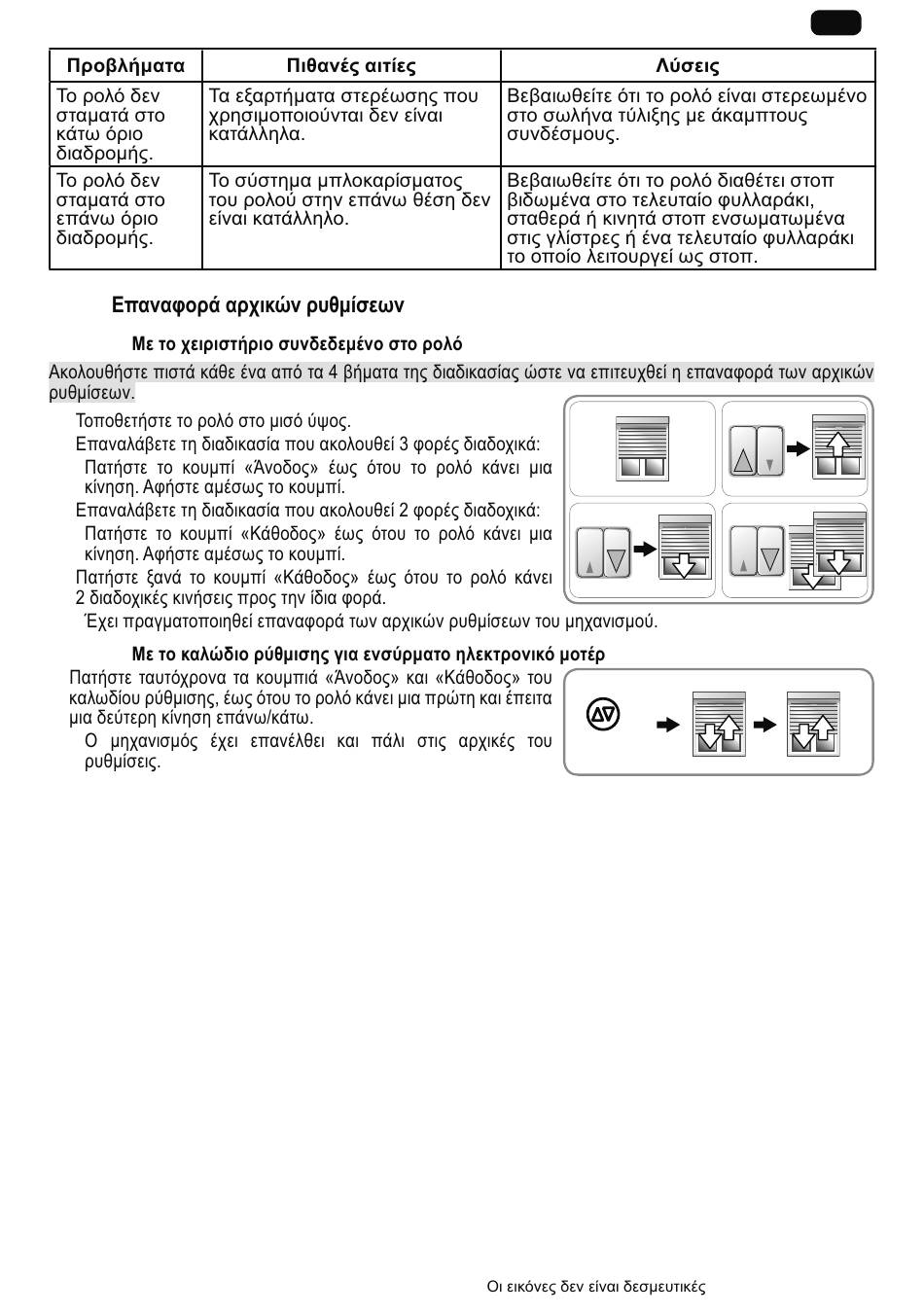 | Προβλήματα | Πιθανές αιτίες | Λύσεις |
|---|---|---|
| Το ρολό δεν σταματά στο κάτω όριο διαδρομής. | Τα εξαρτήματα στερέωσης που χρησιμοποιούνται δεν είναι κατάλληλα. | Βεβαιωθείτε ότι το ρολό είναι στερεωμένο στο σωλήνα τύλιξης με άκαμπτους συνδέσμους. |
| Το ρολό δεν σταματά στο επάνω όριο διαδρομής. | Το σύστημα μπλοκαρίσματος του ρολού στην επάνω θέση δεν είναι κατάλληλο. | Βεβαιωθείτε ότι το ρολό διαθέτει στοπ βιδωμένα στο τελευταίο φυλλαράκι, σταθερά ή κινητά στοπ ενσωματωμένα στις γλίστρες ή ένα τελευταίο φυλλαράκι το οποίο λειτουργεί ως στοπ. |

Επαναφορά αρχικών ρυθμίσεων

Με το χειριστήριο συνδεδεμένο στο ρολό

Ακολουθήστε πιστά κάθε ένα από τα 4 βήματα της διαδικασίας ώστε να επιτευχθεί η επαναφορά των αρχικών ρυθμίσεων.

Τοποθετήστε το ρολό στο μισό ύψος.
Επαναλάβετε τη διαδικασία που ακολουθεί 3 φορές διαδοχικά:
Πατήστε το κουμπί «Άνοδος» έως ότου το ρολό κάνει μια κίνηση. Αφήστε αμέσως το κουμπί.
Επαναλάβετε τη διαδικασία που ακολουθεί 2 φορές διαδοχικά:
Πατήστε το κουμπί «Κάθοδος» έως ότου το ρολό κάνει μια κίνηση. Αφήστε αμέσως το κουμπί.
Πατήστε ξανά το κουμπί «Κάθοδος» έως ότου το ρολό κάνει 2 διαδοχικές κινήσεις προς την ίδια φορά.
Έχει πραγματοποιηθεί επαναφορά των αρχικών ρυθμίσεων του μηχανισμού.

Με το καλώδιο ρύθμισης για ενσύρματο ηλεκτρονικό μοτέρ

Πατήστε ταυτόχρονα τα κουμπιά «Άνοδος» και «Κάθοδος» του καλωδίου ρύθμισης, έως ότου το ρολό κάνει μια πρώτη και έπειτα μια δεύτερη κίνηση επάνω/κάτω.
Ο μηχανισμός έχει επανέλθει και πάλι στις αρχικές του ρυθμίσεις.

Οι εικόνες δεν είναι δεσμευτικές